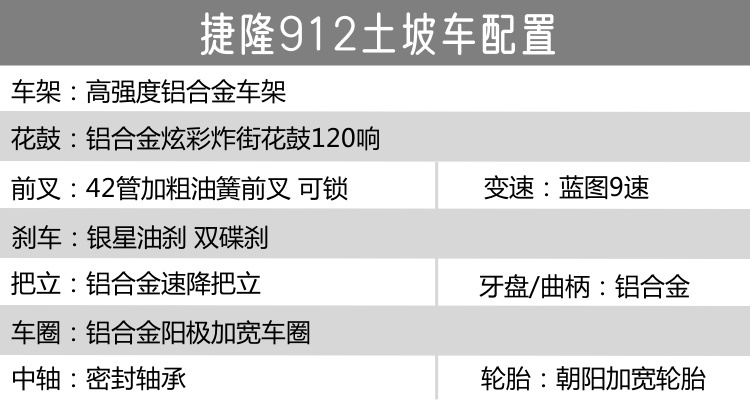 捷隆912土坡车配置

车架：高强度铝合金车架

花鼓：铝合金炫彩炸街花鼓120响

前叉：42管加粗油簧前叉 可锁

变速：蓝图9速

刹车：银星油刹 双碟刹

把立：铝合金速降把立

牙盘/曲柄：铝合金

车圈：铝合金阳极加宽车圈

中轴：密封轴承

轮胎：朝阳加宽轮胎